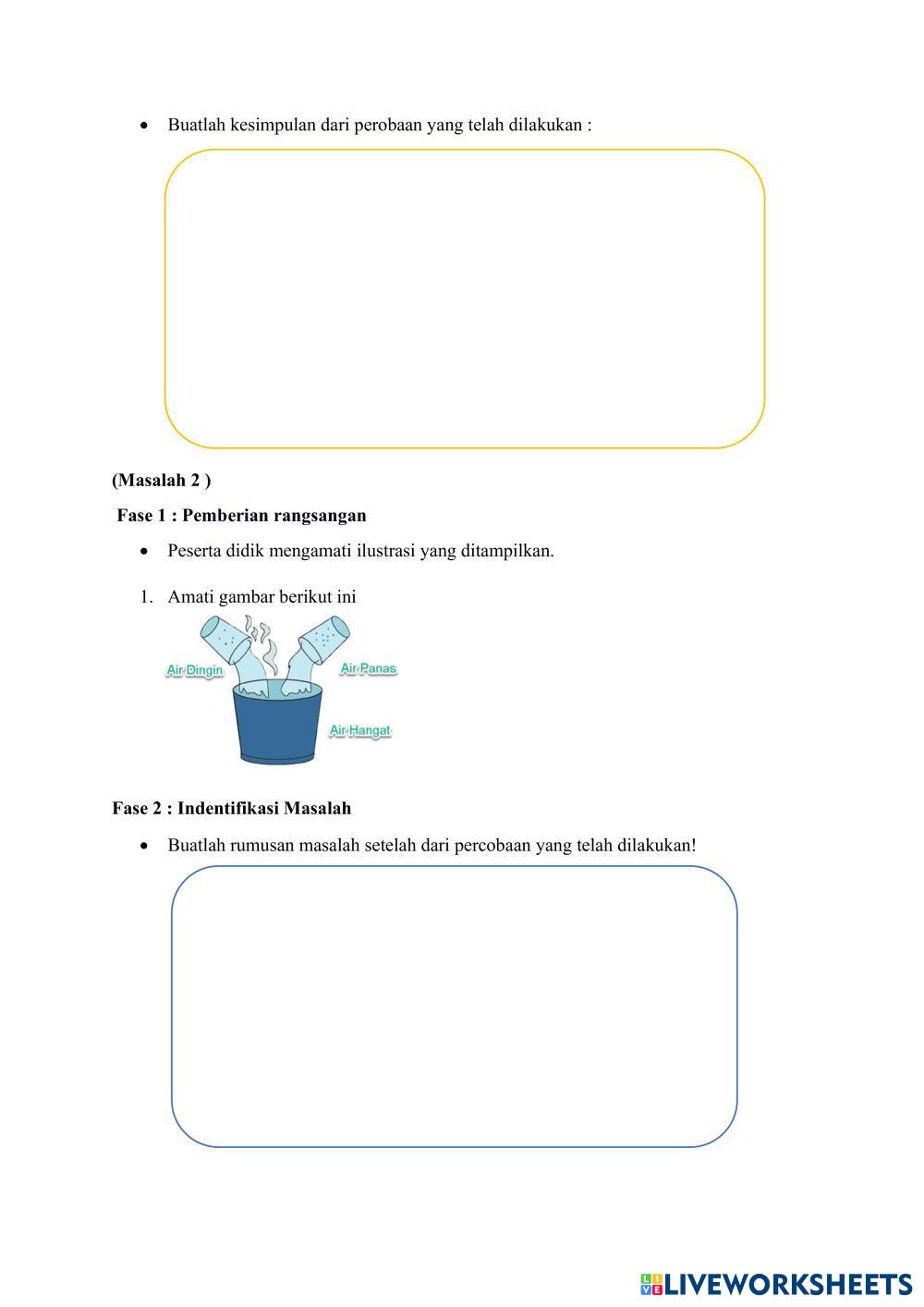 • Buatlah kesimpulan dari perobaan yang telah dilakukan :

(Masalah 2 )

Fase 1 : Pemberian rangsangan

• Peserta didik mengamati ilustrasi yang ditampilkan.

1. Amati gambar berikut ini

Air Dingin

Air Panas

Air Hangat

Fase 2 : Indentifikasi Masalah

• Buatlah rumusan masalah setelah dari percobaan yang telah dilakukan!

LIVEWORKSHEETS